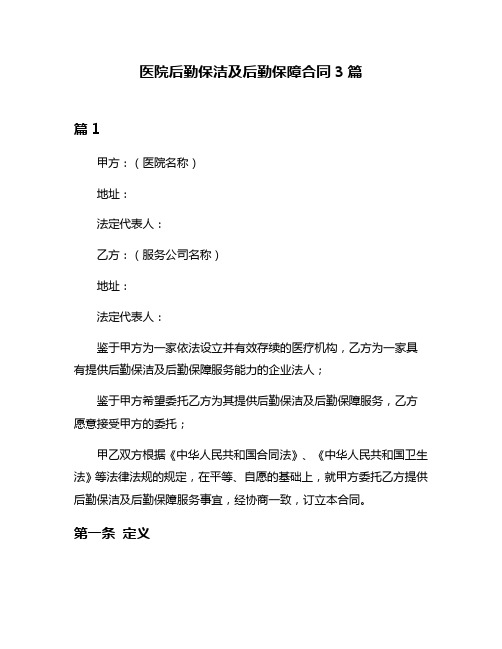 医院后勤保洁及后勤保障合同3篇

篇1

甲方：（医院名称）

地址：

法定代表人：

乙方：（服务公司名称）

地址：

法定代表人：

鉴于甲方为一家依法设立并有效存续的医疗机构，乙方为一家具有提供后勤保洁及后勤保障服务能力的企业法人；

鉴于甲方希望委托乙方为其提供后勤保洁及后勤保障服务，乙方愿意接受甲方的委托；

甲乙双方根据《中华人民共和国合同法》、《中华人民共和国卫生法》等法律法规的规定，在平等、自愿的基础上，就甲方委托乙方提供后勤保洁及后勤保障服务事宜，经协商一致，订立本合同。

第一条 定义